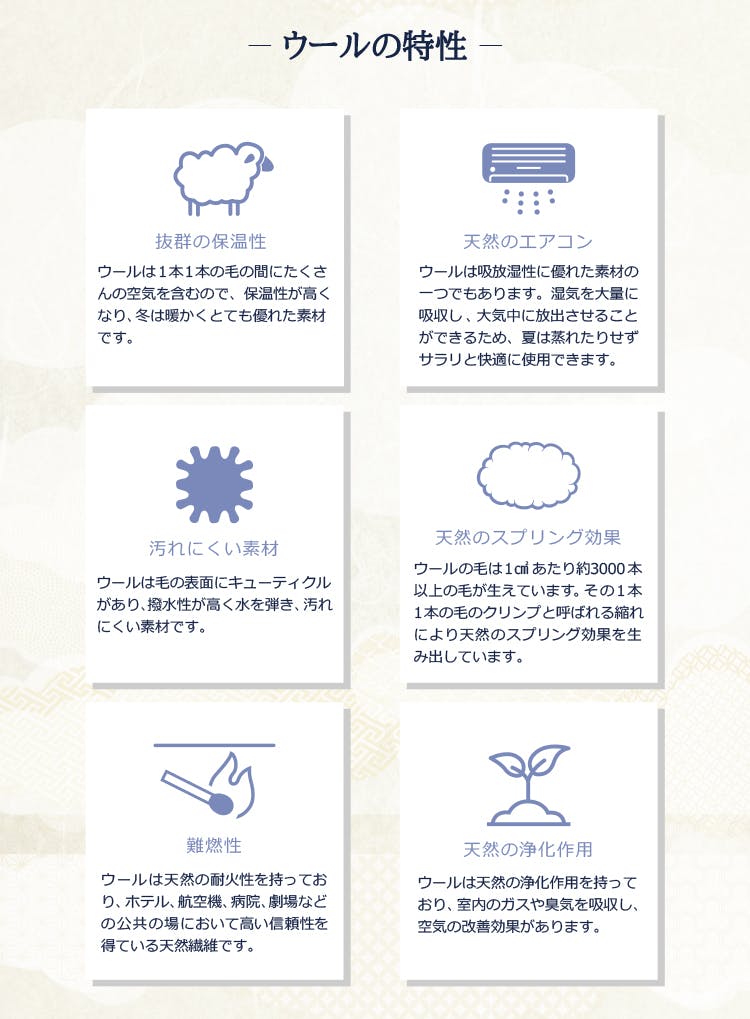 — ウールの特性 —

抜群の保温性

ウールは1本1本の毛の間にたくさんの空気を含むので、保温性が高くなり、冬は暖かくとても優れた素材です。

天然のエアコン

ウールは吸放湿性に優れた素材の一つでもあります。湿気を大量に吸収し、大気中に放出させることができるため、夏は蒸れたりせずサラリと快適に使用できます。

汚れにくい素材

ウールは毛の表面にキューティクルがあり、撥水性が高く水を弾き、汚れにくい素材です。

天然のスプリング効果

ウールの毛は1㎠あたり約3000本以上の毛が生えています。その1本1本の毛のクリンプと呼ばれる縮れにより天然のスプリング効果を生み出しています。

難燃性

ウールは天然の耐火性を持っており、ホテル、航空機、病院、劇場などの公共の場において高い信頼性を得ている天然繊維です。

天然の浄化作用

ウールは天然の浄化作用を持っており、室内のガスや臭気を吸収し、空気の改善効果があります。